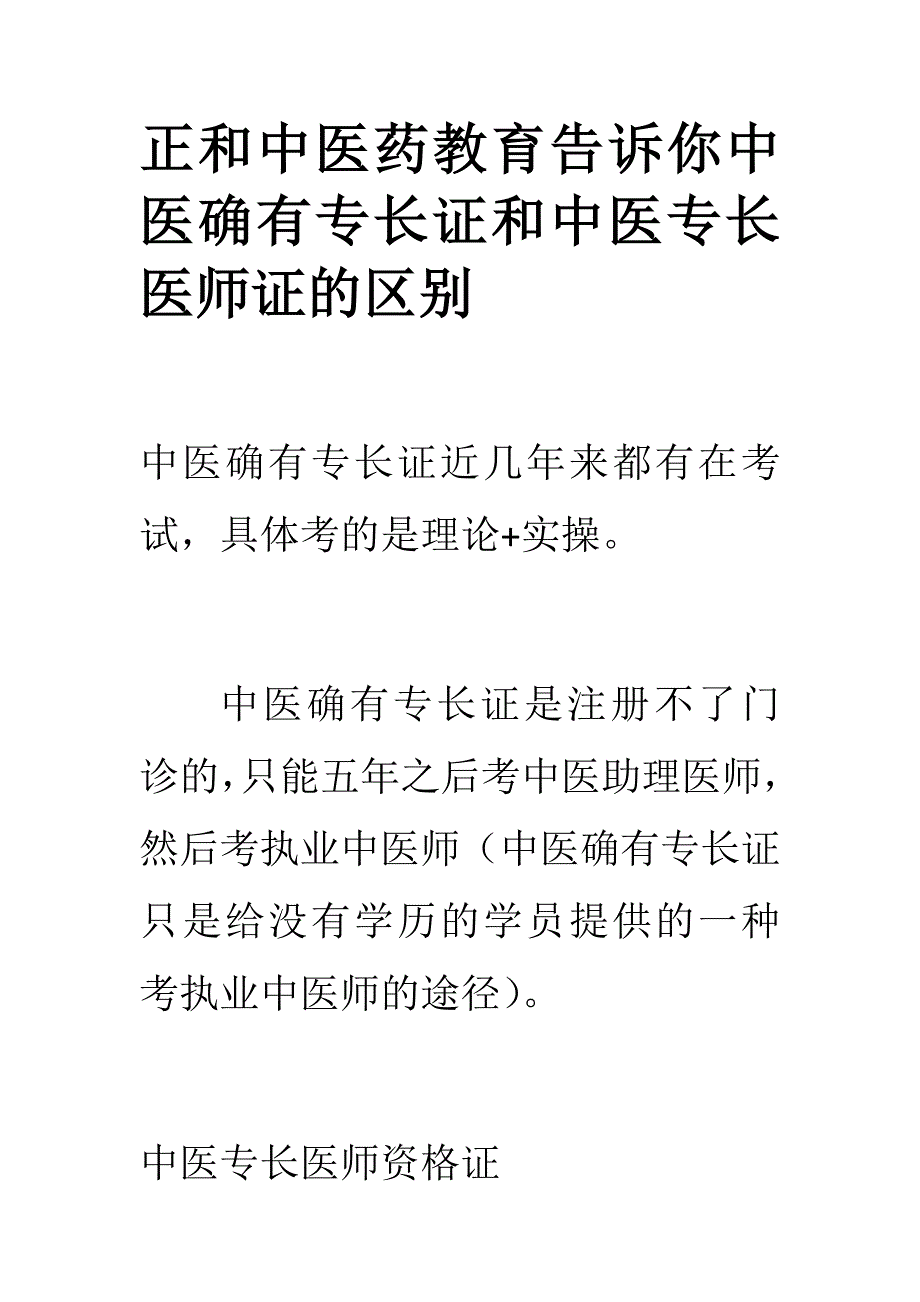 正和中医药教育告诉你中医确有专长证和中医专长医师证的区别

中医确有专长证近几年来都有在考试，具体考的是理论+实操。

中医确有专长证是注册不了门诊的，只能五年之后考中医助理医师，然后考执业中医师（中医确有专长证只是给没有学历的学员提供的一种考执业中医师的途径）。

中医专长医师资格证